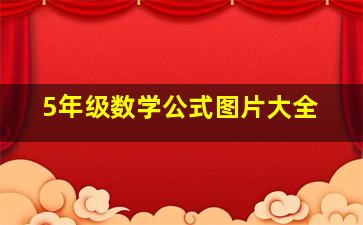 5年级数学公式图片大全